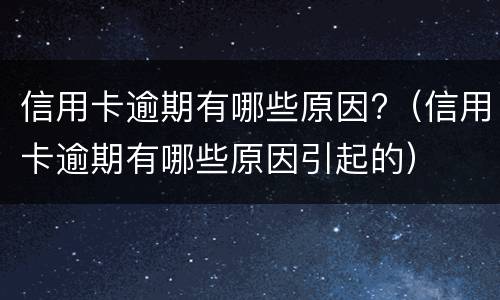 信用卡逾期有哪些原因?（信用卡逾期有哪些原因引起的）